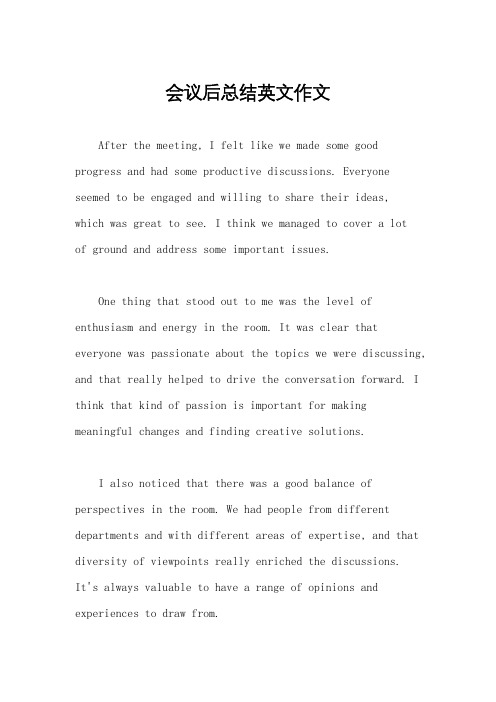 会议后总结英文作文

After the meeting, I felt like we made some good progress and had some productive discussions. Everyone seemed to be engaged and willing to share their ideas, which was great to see. I think we managed to cover a lot of ground and address some important issues.

One thing that stood out to me was the level of enthusiasm and energy in the room. It was clear that everyone was passionate about the topics we were discussing, and that really helped to drive the conversation forward. I think that kind of passion is important for making meaningful changes and finding creative solutions.

I also noticed that there was a good balance of perspectives in the room. We had people from different departments and with different areas of expertise, and that diversity of viewpoints really enriched the discussions. It's always valuable to have a range of opinions and experiences to draw from.